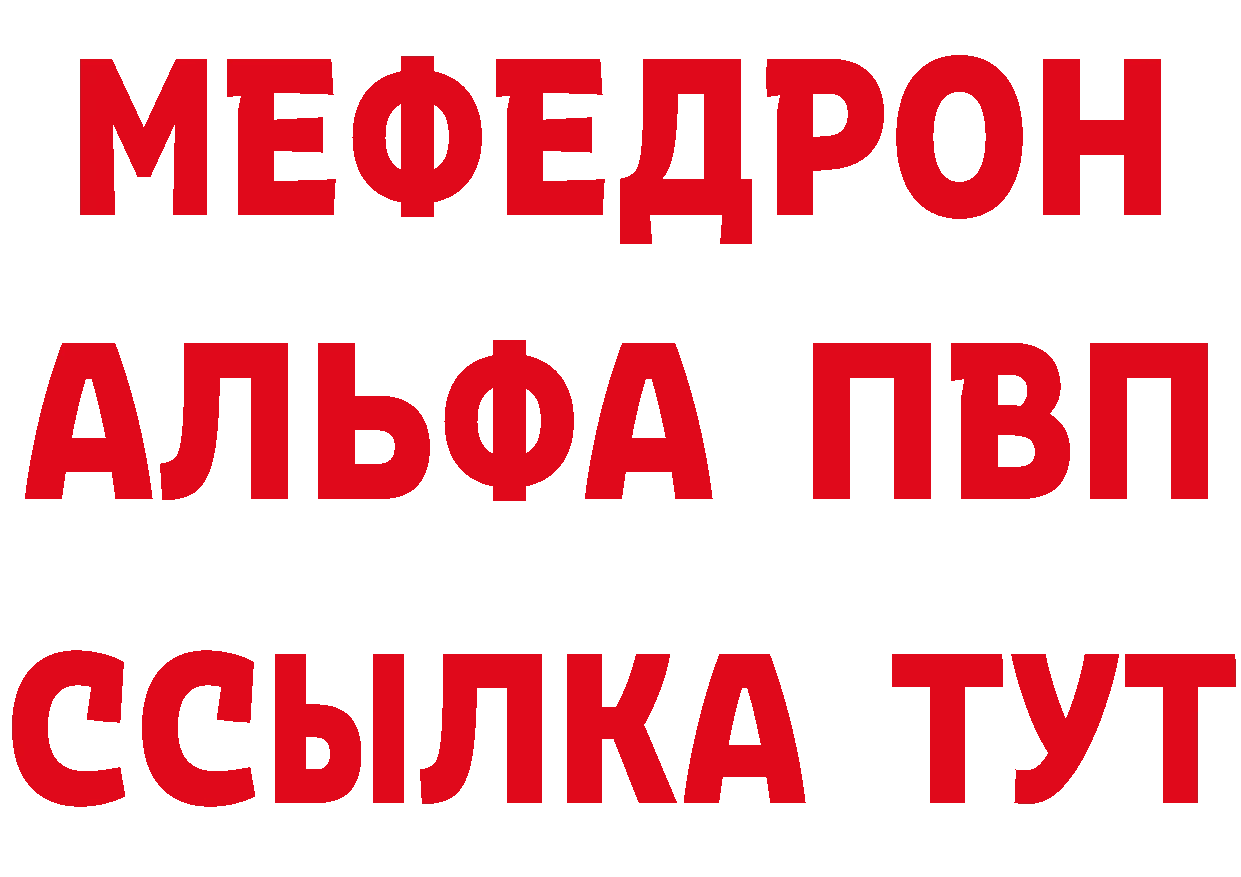 МЕФЕДРОН
АЛЬФА ПВП
ССЫЛКА ТУТ